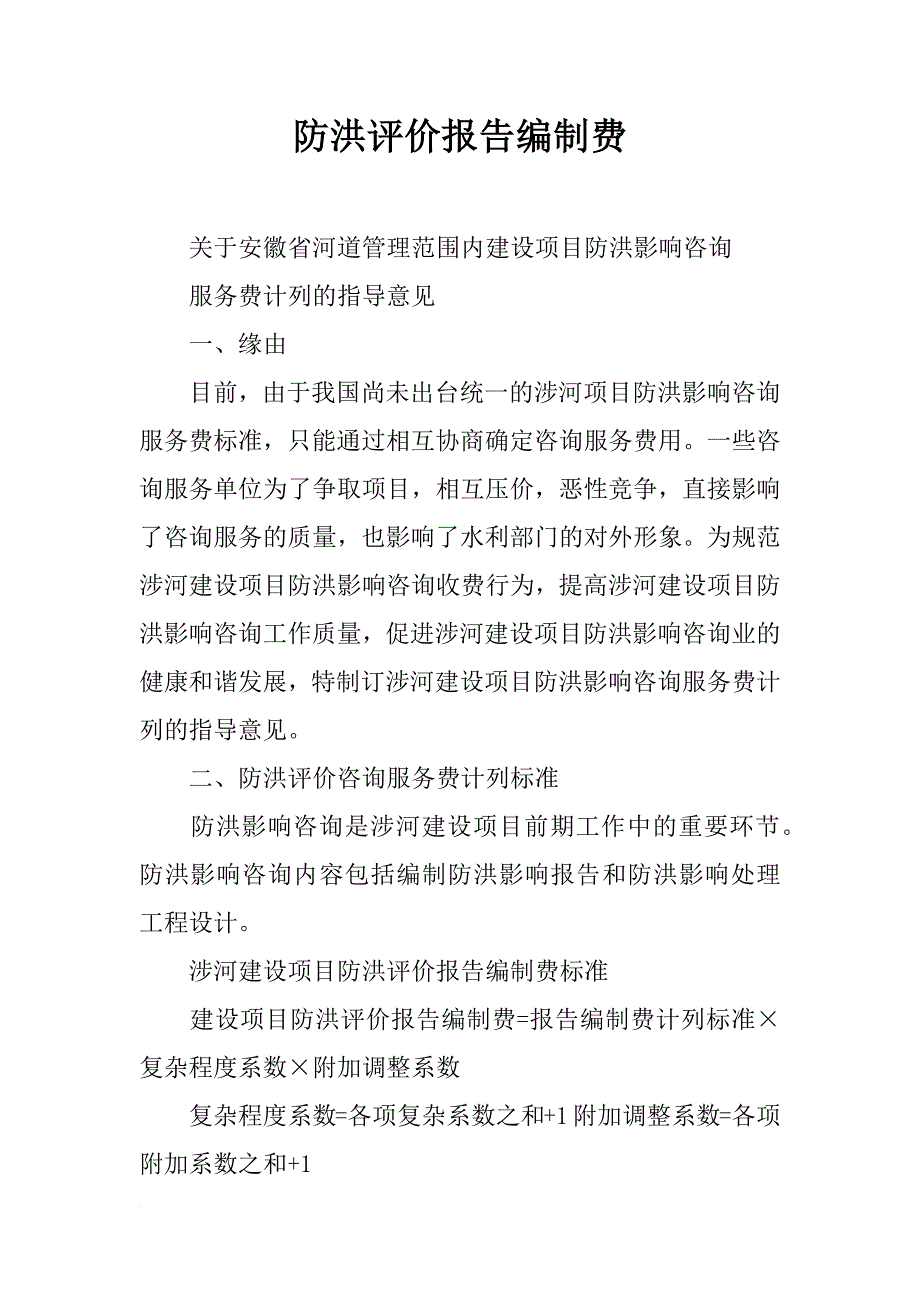 防洪评价报告编制费

关于安徽省河道管理范围内建设项目防洪影响咨询

服务费计列的指导意见

一、缘由

目前，由于我国尚未出台统一的涉河项目防洪影响咨询服务费标准，只能通过相互协商确定咨询服务费用。一些咨询服务单位为了争取项目，相互压价，恶性竞争，直接影响了咨询服务的质量，也影响了水利部门的对外形象。为规范涉河建设项目防洪影响咨询收费行为，提高涉河建设项目防洪影响咨询工作质量，促进涉河建设项目防洪影响咨询业的健康和谐发展，特制订涉河建设项目防洪影响咨询服务费计列的指导意见。

二、防洪评价咨询服务费计列标准

防洪影响咨询是涉河建设项目前期工作中的重要环节。防洪影响咨询内容包括编制防洪影响报告和防洪影响处理工程设计。

涉河建设项目防洪评价报告编制费标准

建设项目防洪评价报告编制费=报告编制费计列标准×复杂程度系数×附加调整系数

复杂程度系数=各项复杂系数之和+1 附加调整系数=各项附加系数之和+1